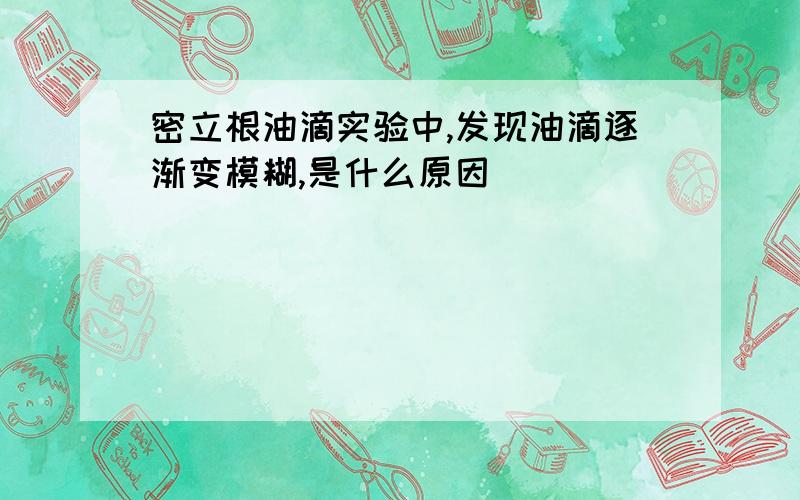 密立根油滴实验中,发现油滴逐渐变模糊,是什么原因

ABC

Back to School